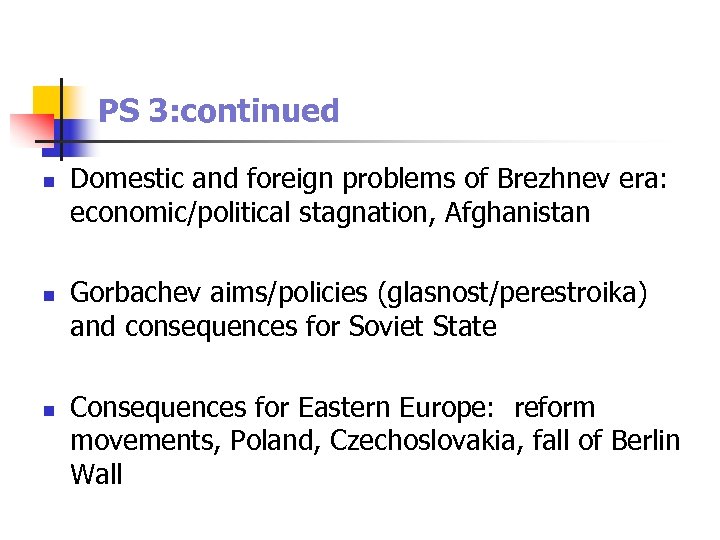 PS 3:continued

- Domestic and foreign problems of Brezhnev era: economic/political stagnation, Afghanistan

- Gorbachev aims/policies (glasnost/perestroika) and consequences for Soviet State

- Consequences for Eastern Europe: reform movements, Poland, Czechoslovakia, fall of Berlin Wall